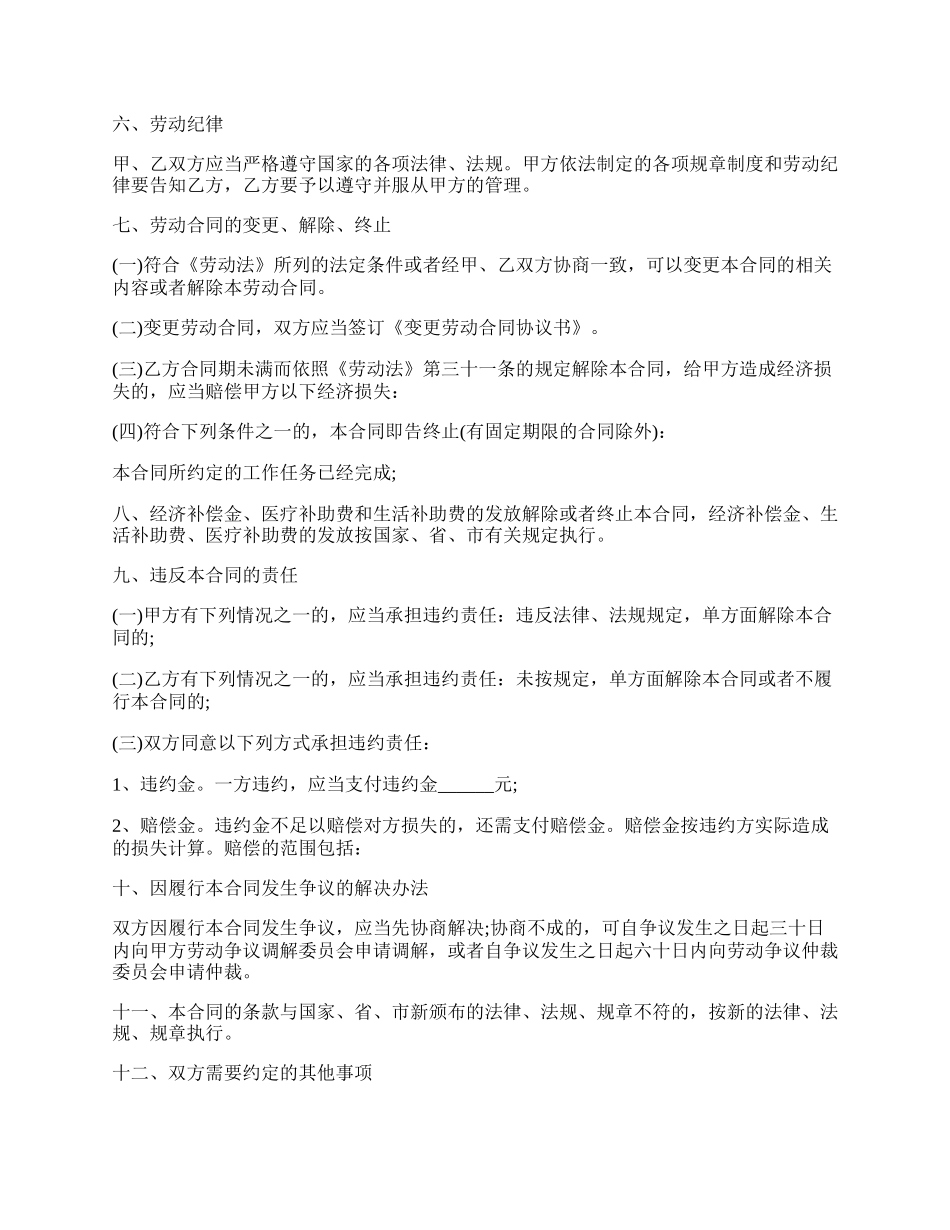 六、劳动纪律

甲、乙双方应当严格遵守国家的各项法律、法规。甲方依法制定的各项规章制度和劳动纪律要告知乙方，乙方要予以遵守并服从甲方的管理。

七、劳动合同的变更、解除、终止

(一)符合《劳动法》所列的法定条件或者经甲、乙双方协商一致，可以变更本合同的相关内容或者解除本劳动合同。

(二)变更劳动合同，双方应当签订《变更劳动合同协议书》。

(三)乙方合同期未满而依照《劳动法》第三十一条的规定解除本合同，给甲方造成经济损失的，应当赔偿甲方以下经济损失：

(四)符合下列条件之一的，本合同即告终止(有固定期限的合同除外)：

本合同所约定的工作任务已经完成;

八、经济补偿金、医疗补助费和生活补助费的发放解除或者终止本合同，经济补偿金、生活补助费、医疗补助费的发放按国家、省、市有关规定执行。

九、违反本合同的责任

(一)甲方有下列情况之一的，应当承担违约责任：违反法律、法规规定，单方面解除本合同的;

(二)乙方有下列情况之一的，应当承担违约责任：未按规定，单方面解除本合同或者不履行本合同的;

(三)双方同意以下列方式承担违约责任：

1、违约金。一方违约，应当支付违约金______元;

2、赔偿金。违约金不足以赔偿对方损失的，还需支付赔偿金。赔偿金按违约方实际造成的损失计算。赔偿的范围包括：

十、因履行本合同发生争议的解决办法

双方因履行本合同发生争议，应当先协商解决;协商不成的，可自争议发生之日起三十日内向甲方劳动争议调解委员会申请调解，或者自争议发生之日起六十日内向劳动争议仲裁委员会申请仲裁。

十一、本合同的条款与国家、省、市新颁布的法律、法规、规章不符的，按新的法律、法规、规章执行。

十二、双方需要约定的其他事项